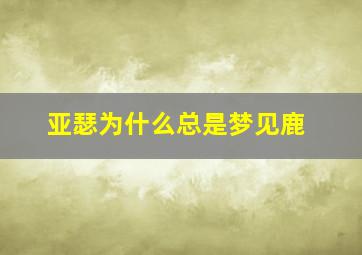 亚瑟为什么总是梦见鹿